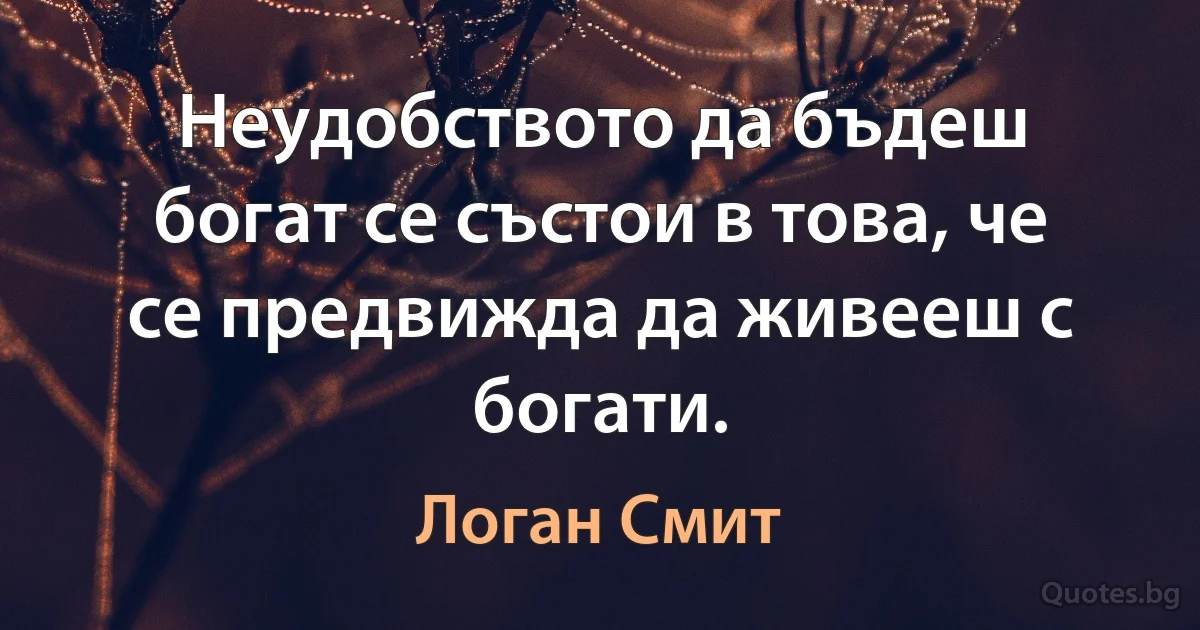 Неудобството да бъдеш богат се състои в това, че се предвижда да живееш с богати.

Логан Смит

Quotes.bg